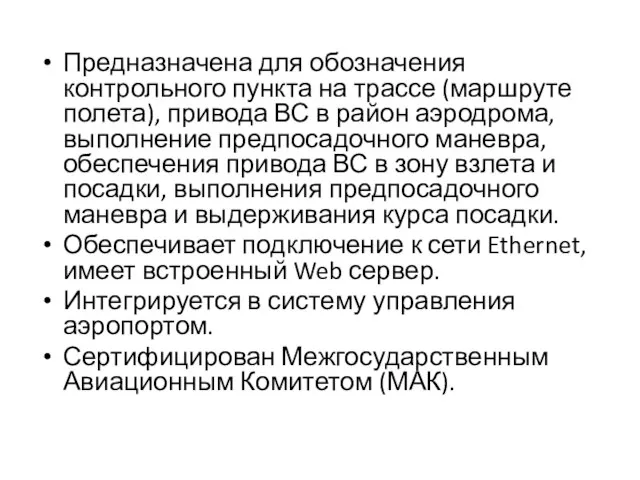 • Предназначена для обозначения контрольного пункта на трассе (маршруте полета), привода ВС в район аэродрома, выполнение предпосадочного маневра, обеспечения привода ВС в зону взлета и посадки, выполнения предпосадочного маневра и выдерживания курса посадки.
• Обеспечивает подключение к сети Ethernet, имеет встроенный Web сервер.
• Интегрируется в систему управления аэропортом.
• Сертифицирован Межгосударственным Авиационным Комитетом (МАК).